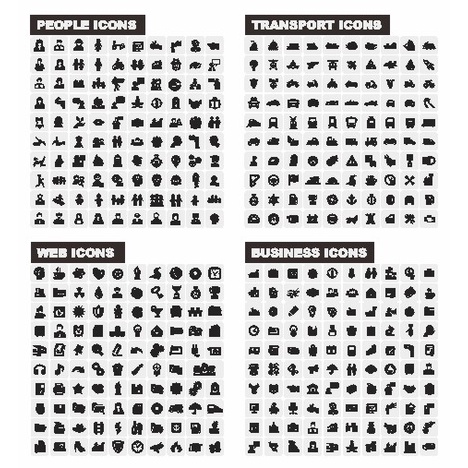 PEOPLE ICONS

TRANSPORT ICONS

WEB ICONS

BUSINESS ICONS